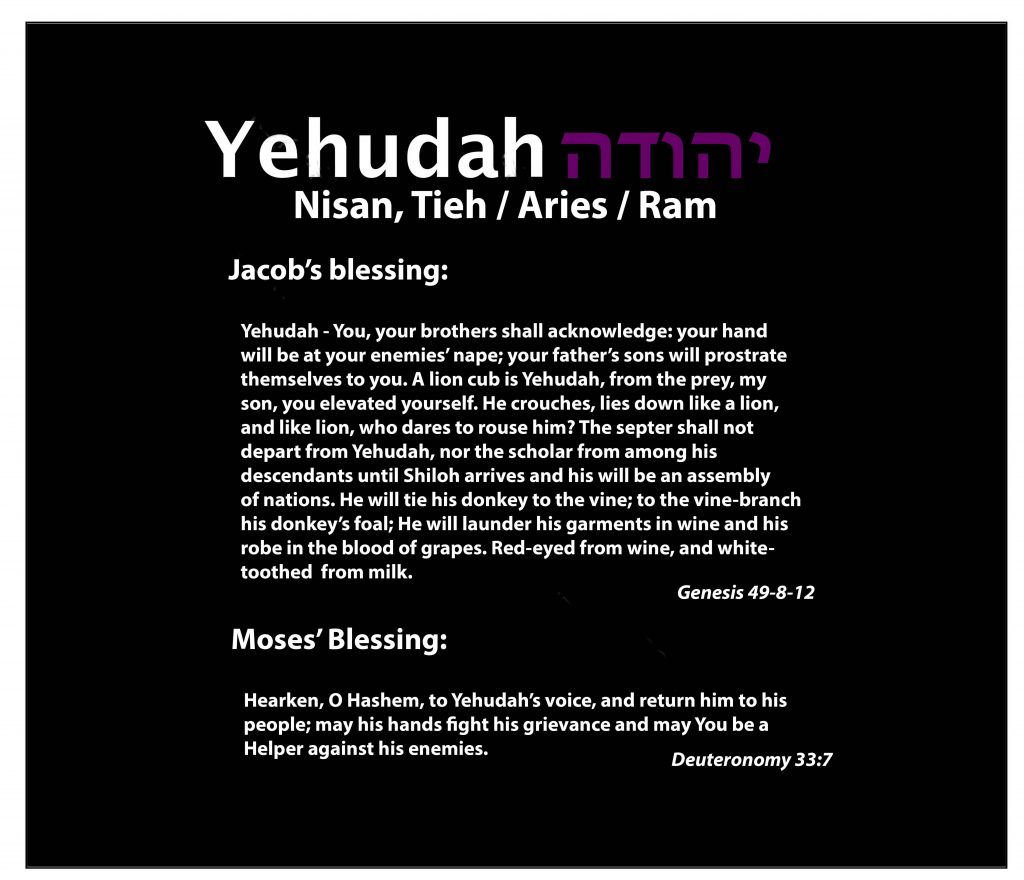 Yehudah יהודה
Nisan, Tieh / Aries / Ram

Jacob's blessing:

Yehudah - You, your brothers shall acknowledge: your hand will be at your enemies' nape; your father's sons will prostrate themselves to you. A lion cub is Yehudah, from the prey, my son, you elevated yourself. He crouches, lies down like a lion, and like lion, who dares to rouse him? The septer shall not depart from Yehudah, nor the scholar from among his descendants until Shiloh arrives and his will be an assembly of nations. He will tie his donkey to the vine; to the vine-branch his donkey's foal; He will launder his garments in wine and his robe in the blood of grapes. Red-eyed from wine, and white-toothed from milk.

Genesis 49-8-12

Moses' Blessing:

Hearken, O Hashem, to Yehudah's voice, and return him to his people; may his hands fight his grievance and may You be a Helper against his enemies.

Deuteronomy 33:7